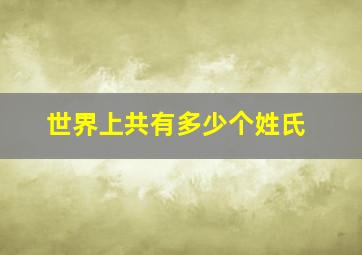 世界上共有多少个姓氏